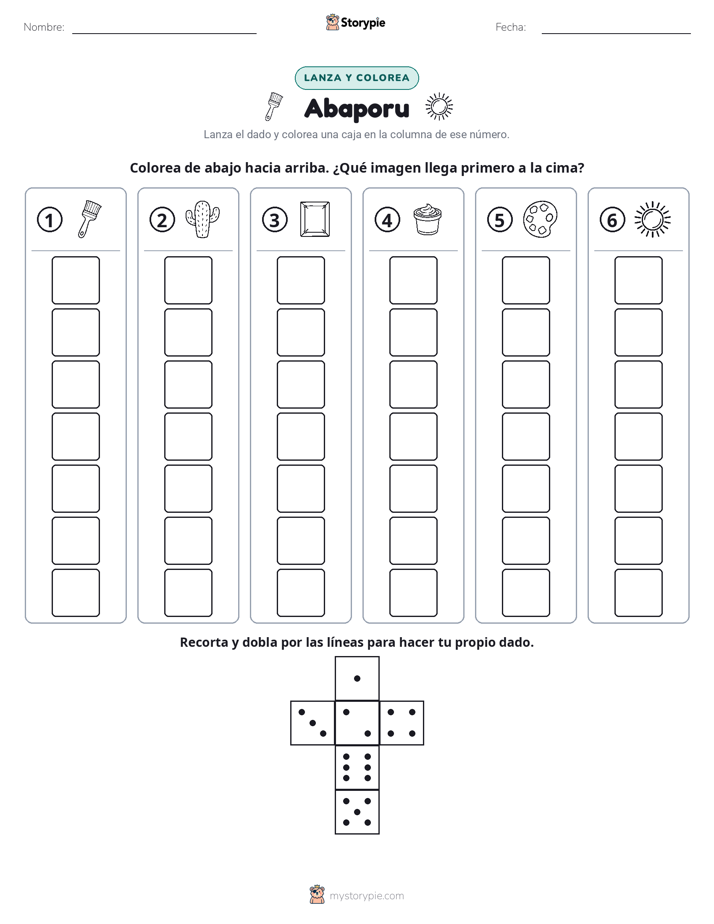 Nombre: ____ Storypie Fecha: ____

LANZA Y COLOREA

Abaporu

Lanza el dado y colorea una caja en la columna de ese número.

Colorea de abajo hacia arriba. ¿Qué imagen llega primero a la cima?

1

2

3

4

5

6

Recorta y dobla por las líneas para hacer tu propio dado.

mystorypie.com